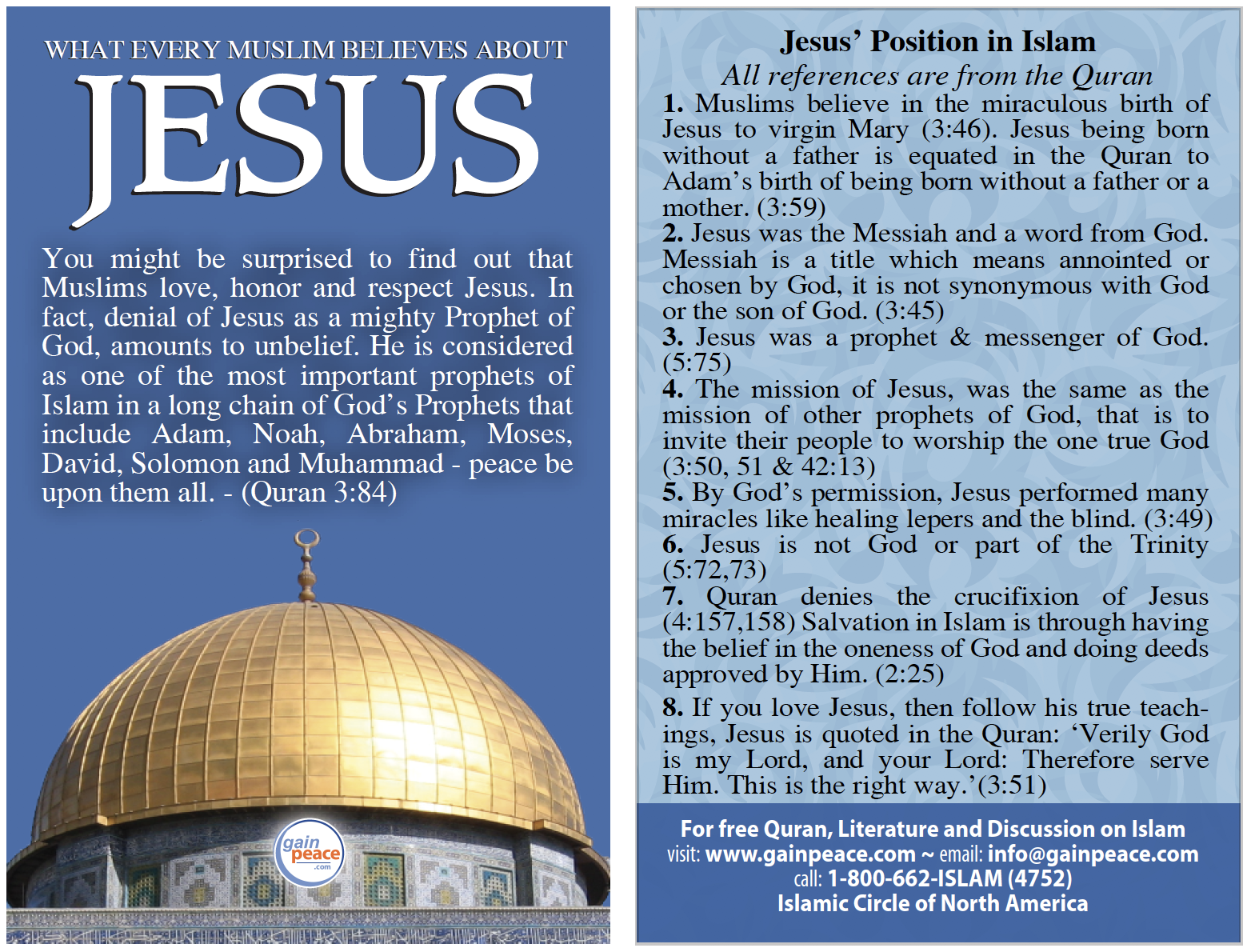 WHAT EVERY MUSLIM BELIEVES ABOUT

JESUS

You might be surprised to find out that Muslims love, honor and respect Jesus. In fact, denial of Jesus as a mighty Prophet of God, amounts to unbelief. He is considered as one of the most important prophets of Islam in a long chain of God's Prophets that include Adam, Noah, Abraham, Moses, David, Solomon and Muhammad - peace be upon them all. - (Quran 3:84)

gain peace .com

Jesus' Position in Islam

All references are from the Quran

1. Muslims believe in the miraculous birth of Jesus to virgin Mary (3:46). Jesus being born without a father is equated in the Quran to Adam's birth of being born without a father or a mother. (3:59)

2. Jesus was the Messiah and a word from God. Messiah is a title which means annointed or chosen by God, it is not synonymous with God or the son of God. (3:45)

3. Jesus was a prophet & messenger of God. (5:75)

4. The mission of Jesus, was the same as the mission of other prophets of God, that is to invite their people to worship the one true God (3:50, 51 & 42:13)

5. By God's permission, Jesus performed many miracles like healing lepers and the blind. (3:49)

6. Jesus is not God or part of the Trinity (5:72,73)

7. Quran denies the crucifixion of Jesus (4:157,158) Salvation in Islam is through having the belief in the oneness of God and doing deeds approved by Him. (2:25)

8. If you love Jesus, then follow his true teachings, Jesus is quoted in the Quran: 'Verily God is my Lord, and your Lord: Therefore serve Him. This is the right way.'(3:51)

For free Quran, Literature and Discussion on Islam
visit: www.gainpeace.com ~ email: info@gainpeace.com
call: 1-800-662-ISLAM (4752)
Islamic Circle of North America